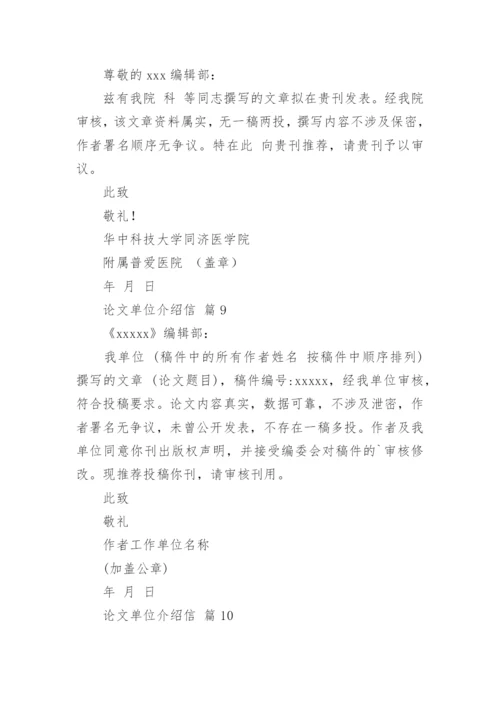 尊敬的 xxx 编辑部：

兹有我院 科 等同志撰写的文章拟在贵刊发表。经我院审核，该文章资料属实，无一稿两投，撰写内容不涉及保密，作者署名顺序无争议。特在此 向贵刊推荐，请贵刊予以审议。

此致

敬礼！

华中科技大学同济医学院

附属普爱医院 （盖章）

年 月 日

论文单位介绍信 篇 9

《xxxxx》编辑部：

我单位（稿件中的所有作者姓名 按稿件中顺序排列）撰写的文章（论文题目），稿件编号:xxxxx，经我单位审核，符合投稿要求。论文内容真实，数据可靠，不涉及泄密，作者署名无争议，未曾公开发表，不存在一稿多投。作者及我单位同意你刊出版权声明，并接受编委会对稿件的`审核修改。现推荐投稿你刊，请审核刊用。

此致

敬礼

作者工作单位名称

(加盖公章)

年 月 日

论文单位介绍信 篇 10